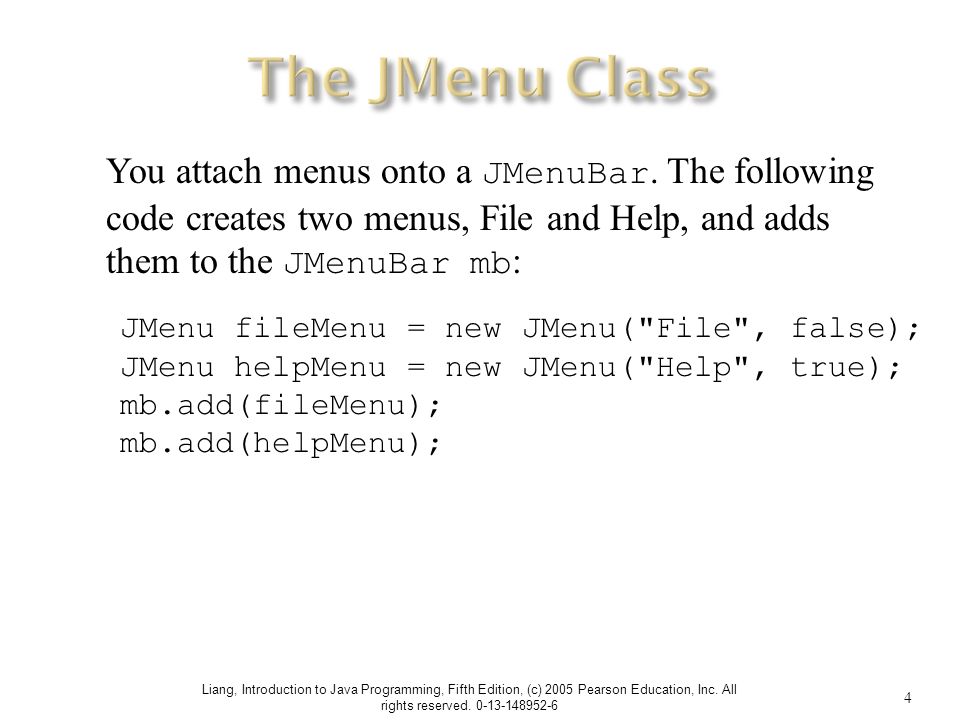 The JMenu Class

You attach menus onto a JMenuBar. The following code creates two menus, File and Help, and adds them to the JMenuBar mb:

JMenu fileMenu = new JMenu("File", false);
JMenu helpMenu = new JMenu("Help", true);
mb.add(fileMenu);
mb.add(helpMenu);

Liang, Introduction to Java Programming, Fifth Edition, (c) 2005 Pearson Education, Inc. All rights reserved. 0-13-148952-6

4